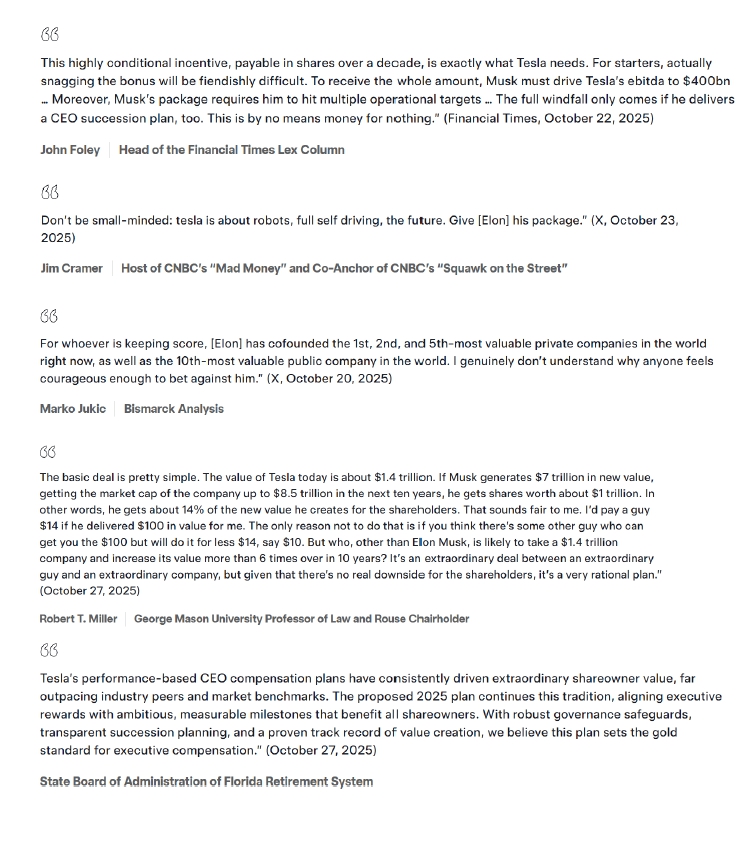 “

This highly conditional incentive, payable in shares over a decade, is exactly what Tesla needs. For starters, actually snagging the bonus will be fiendishly difficult. To receive the whole amount, Musk must drive Tesla's ebitda to $400bn … Moreover, Musk's package requires him to hit multiple operational targets … The full windfall only comes if he delivers a CEO succession plan, too. This is by no means money for nothing." (Financial Times, October 22, 2025)

John Foley | Head of the Financial Times Lex Column

“

Don't be small-minded: tesla is about robots, full self driving, the future. Give [Elon] his package." (X, October 23, 2025)

Jim Cramer | Host of CNBC's "Mad Money" and Co-Anchor of CNBC's "Squawk on the Street"

“

For whoever is keeping score, [Elon] has cofounded the 1st, 2nd, and 5th-most valuable private companies in the world right now, as well as the 10th-most valuable public company in the world. I genuinely don't understand why anyone feels courageous enough to bet against him." (X, October 20, 2025)

Marko Jukic | Bismarck Analysis

“

The basic deal is pretty simple. The value of Tesla today is about $1.4 trillion. If Musk generates $7 trillion in new value, getting the market cap of the company up to $8.5 trillion in the next ten years, he gets shares worth about $1 trillion. In other words, he gets about 14% of the new value he creates for the shareholders. That sounds fair to me. I'd pay a guy $14 if he delivered $100 in value for me. The only reason not to do that is if you think there's some other guy who can get you the $100 but will do it for less $14, say $10. But who, other than Elon Musk, is likely to take a $1.4 trillion company and increase its value more than 6 times over in 10 years? It's an extraordinary deal between an extraordinary guy and an extraordinary company, but given that there's no real downside for the shareholders, it's a very rational plan." (October 27, 2025)

Robert T. Miller | George Mason University Professor of Law and Rouse Chairholder

“

Tesla's performance-based CEO compensation plans have consistently driven extraordinary shareowner value, far outpacing industry peers and market benchmarks. The proposed 2025 plan continues this tradition, aligning executive rewards with ambitious, measurable milestones that benefit all shareowners. With robust governance safeguards, transparent succession planning, and a proven track record of value creation, we believe this plan sets the gold standard for executive compensation." (October 27, 2025)

State Board of Administration of Florida Retirement System